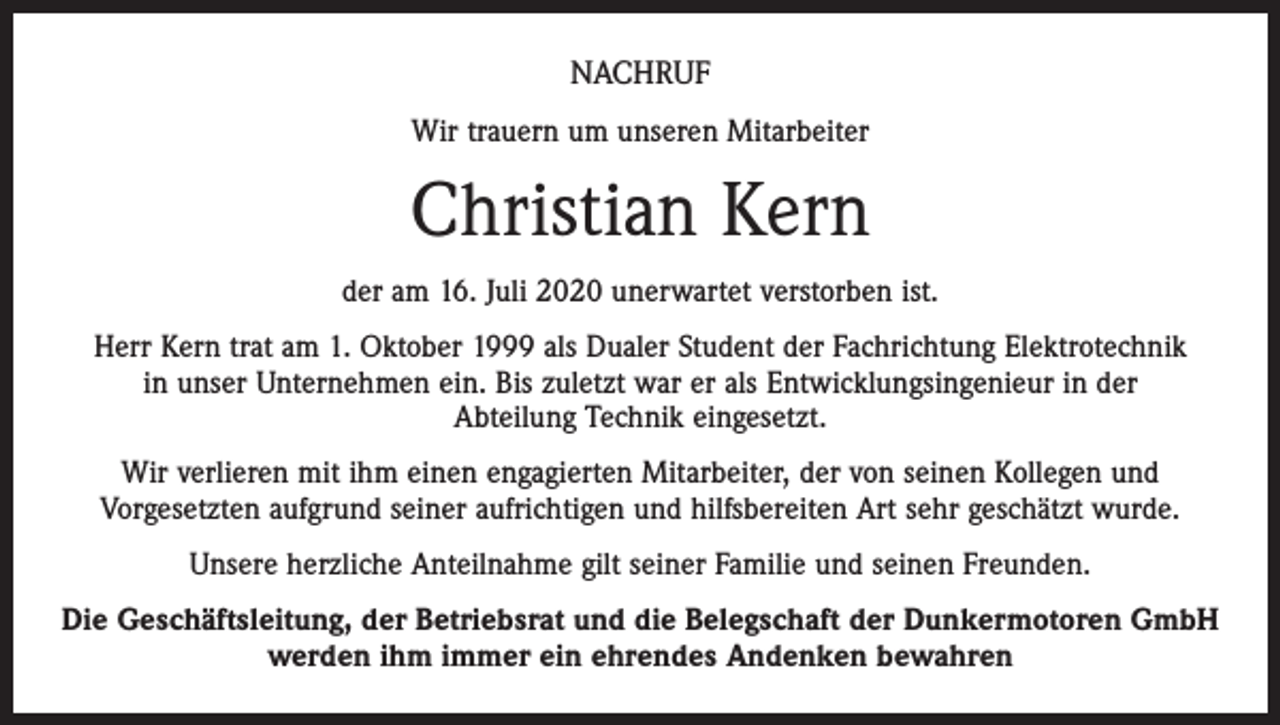 NACHRUF

Wir trauern um unseren Mitarbeiter

Christian Kern

der am 16. Juli 2020 unerwartet verstorben ist.

Herr Kern trat am 1. Oktober 1999 als Dualer Student der Fachrichtung Elektrotechnik in unser Unternehmen ein. Bis zuletzt war er als Entwicklungsingenieur in der Abteilung Technik eingesetzt.

Wir verlieren mit ihm einen engagierten Mitarbeiter, der von seinen Kollegen und Vorgesetzten aufgrund seiner aufrichtigen und hilfsbereiten Art sehr geschätzt wurde.

Unsere herzliche Anteilnahme gilt seiner Familie und seinen Freunden.

Die Geschäftsleitung, der Betriebsrat und die Belegschaft der Dunkermotoren GmbH werden ihm immer ein ehrendes Andenken bewahren